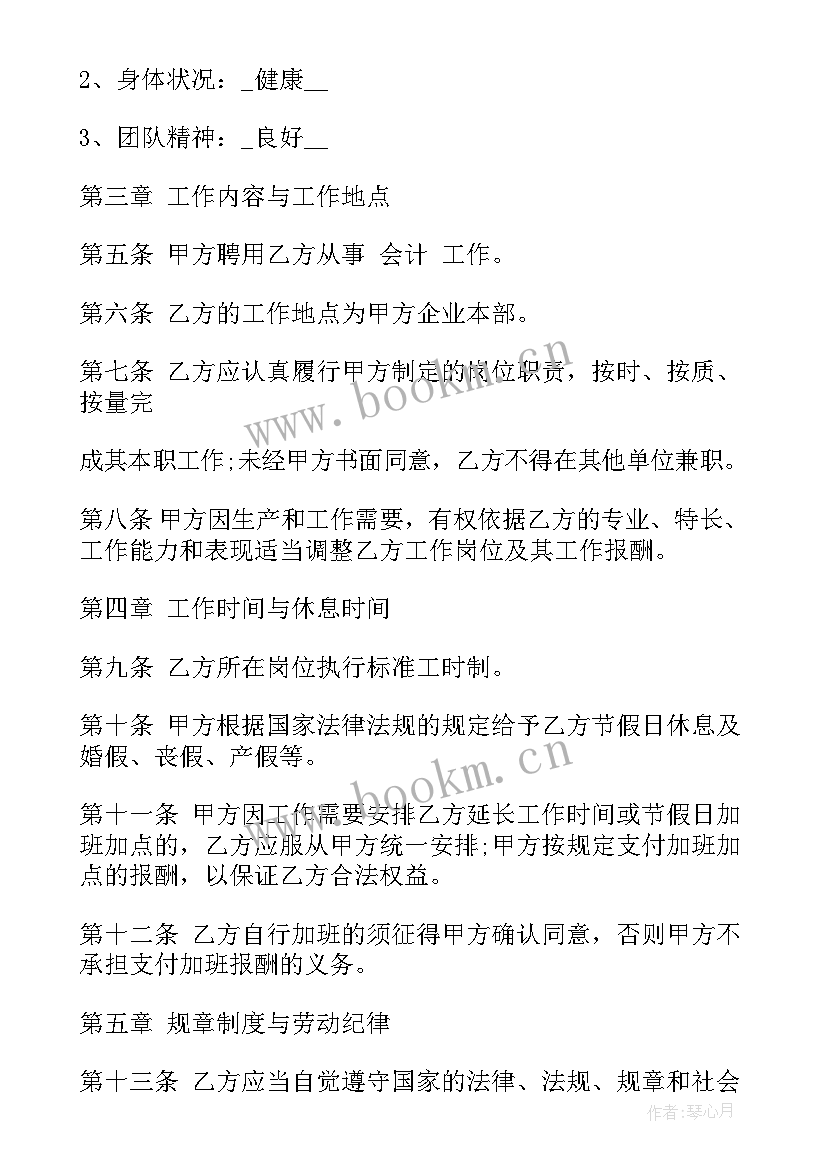 2、身体状况：_健康__

3、团队精神：_良好__

第三章 工作内容与工作地点

第五条 甲方聘用乙方从事 会计 工作。

第六条 乙方的工作地点为甲方企业本部。

第七条 乙方应认真履行甲方制定的岗位职责，按时、按质、按量完

成其本职工作;未经甲方书面同意，乙方不得在其他单位兼职。

第八条 甲方因生产和工作需要，有权依据乙方的专业、特长、工作能力和表现适当调整乙方工作岗位及其工作报酬。

第四章 工作时间与休息时间

第九条 乙方所在岗位执行标准工时制。

第十条 甲方根据国家法律法规的规定给予乙方节假日休息及婚假、丧假、产假等。

第十一条 甲方因工作需要安排乙方延长工作时间或节假日加班加点的，乙方应服从甲方统一安排;甲方按规定支付加班加点的报酬，以保证乙方合法权益。

第十二条 乙方自行加班的须征得甲方确认同意，否则甲方不承担支付加班报酬的义务。

第五章 规章制度与劳动纪律

第十三条 乙方应当自觉遵守国家的法律、法规、规章和社会

www.bookm.cn

www.bookm.cn

作者:琴心月